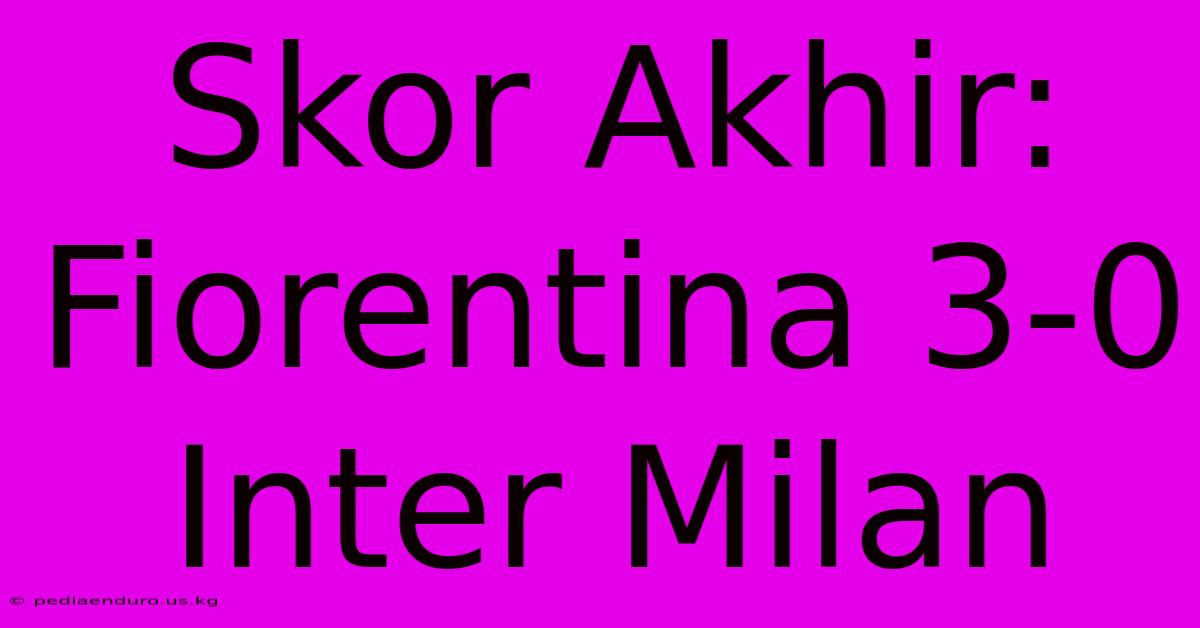 Skor Akhir: Fiorentina 3-0 Inter Milan

© pediaenduro.us.kg